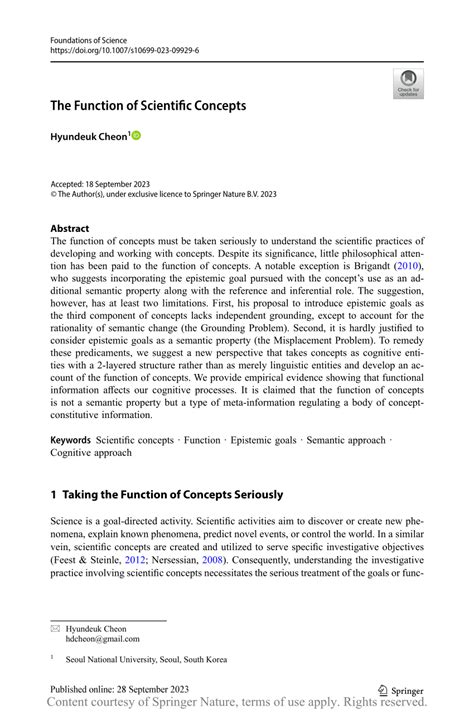 Foundations of Science
https://doi.org/10.1007/s10699-023-09929-6

Check for updates

The Function of Scientific Concepts

Hyundeuk Cheon$^1$

Accepted: 18 September 2023
© The Author(s), under exclusive licence to Springer Nature B.V. 2023

Abstract
The function of concepts must be taken seriously to understand the scientific practices of developing and working with concepts. Despite its significance, little philosophical attention has been paid to the function of concepts. A notable exception is Brigandt (2010), who suggests incorporating the epistemic goal pursued with the concept's use as an additional semantic property along with the reference and inferential role. The suggestion, however, has at least two limitations. First, his proposal to introduce epistemic goals as the third component of concepts lacks independent grounding, except to account for the rationality of semantic change (the Grounding Problem). Second, it is hardly justified to consider epistemic goals as a semantic property (the Misplacement Problem). To remedy these predicaments, we suggest a new perspective that takes concepts as cognitive entities with a 2-layered structure rather than as merely linguistic entities and develop an account of the function of concepts. We provide empirical evidence showing that functional information affects our cognitive processes. It is claimed that the function of concepts is not a semantic property but a type of meta-information regulating a body of concept-constitutive information.

Keywords Scientific concepts · Function · Epistemic goals · Semantic approach · Cognitive approach

1 Taking the Function of Concepts Seriously

Science is a goal-directed activity. Scientific activities aim to discover or create new phenomena, explain known phenomena, predict novel events, or control the world. In a similar vein, scientific concepts are created and utilized to serve specific investigative objectives (Feest & Steinle, 2012; Nersessian, 2008). Consequently, understanding the investigative practice involving scientific concepts necessitates the serious treatment of the goals or func-

Hyundeuk Cheon
hdcheon@gmail.com

$^1$ Seoul National University, Seoul, South Korea

Published online: 28 September 2023
Springer
Content courtesy of Springer Nature, terms of use apply. Rights reserved.